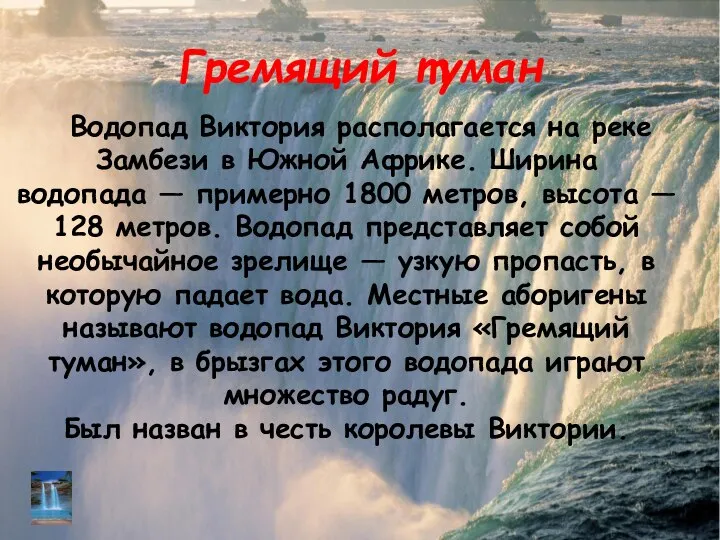 Гремящий туман

Водопад Виктория располагается на реке Замбези в Южной Африке. Ширина водопада — примерно 1800 метров, высота — 128 метров. Водопад представляет собой необычайное зрелище — узкую пропасть, в которую падает вода. Местные аборигены называют водопад Виктория «Гремящий туман», в брызгах этого водопада играют множество радуг.
Был назван в честь королевы Виктории.